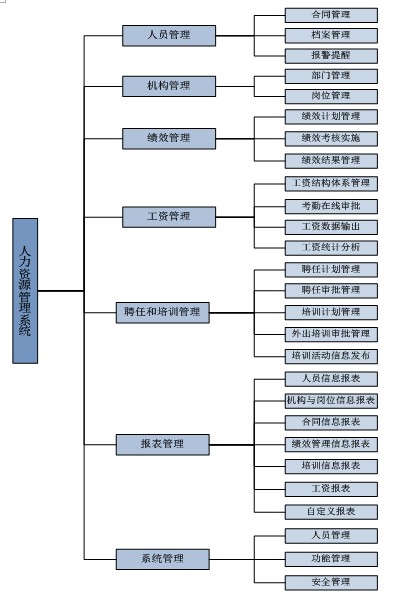 人力资源管理系统

人员管理
合同管理
档案管理
报警提醒

机构管理
部门管理
岗位管理

绩效管理
绩效计划管理
绩效考核实施
绩效结果管理

工资管理
工资结构体系管理
考勤在线审批
工资数据输出
工资统计分析

聘任和培训管理
聘任计划管理
聘任审批管理
培训计划管理
外出培训审批管理
培训活动信息发布

报表管理
人员信息报表
机构与岗位信息报表
合同信息报表
绩效管理信息报表
培训信息报表
工资报表
自定义报表

系统管理
人员管理
功能管理
安全管理